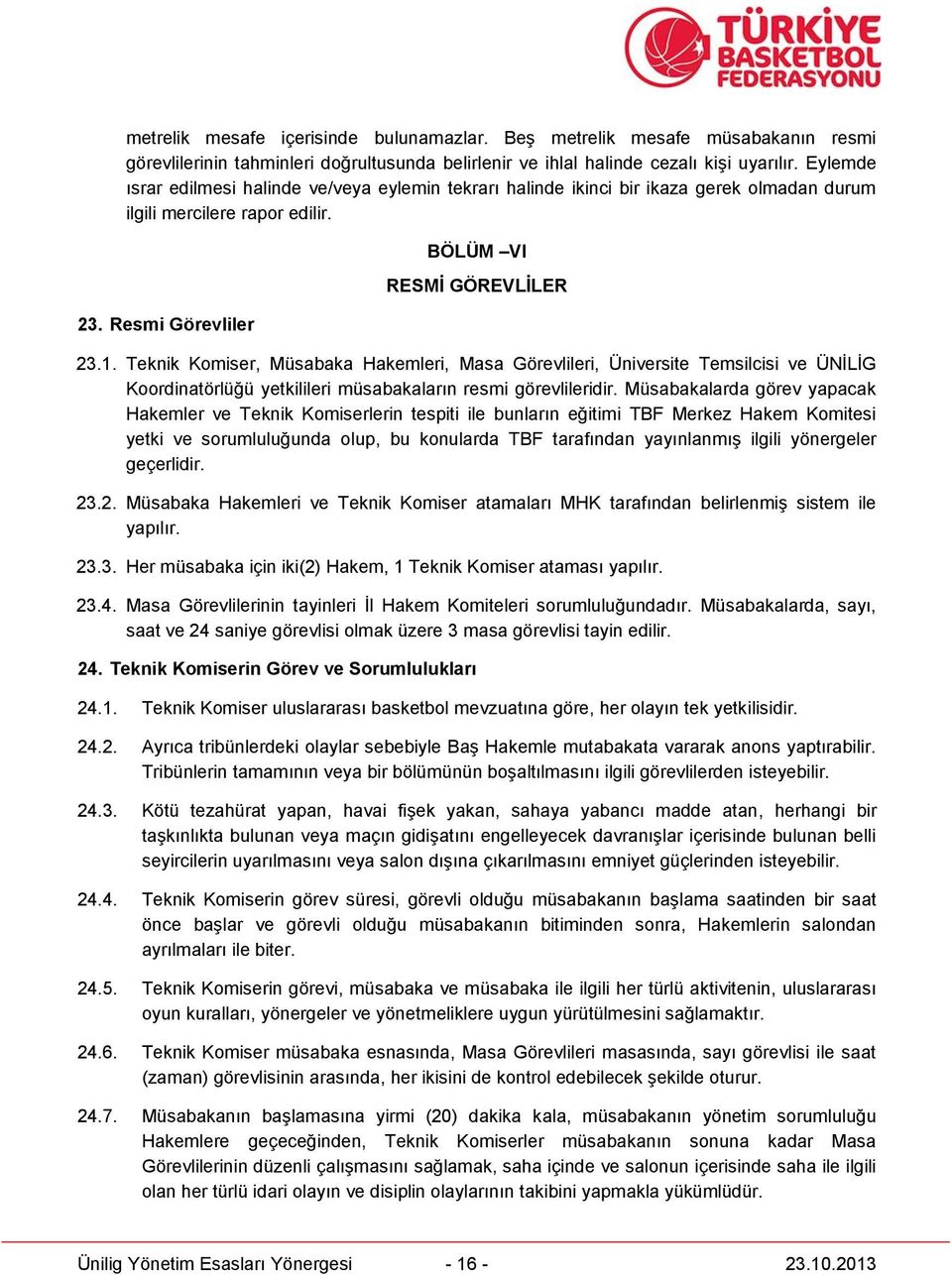 TÜRKİYE BASKETBOL FEDERASYONU

metrelik mesafe içerisinde bulunamazlar. Beş metrelik mesafe müsabakanın resmi görevlilerinin tahminleri doğrultusunda belirlenir ve ihlal halinde cezalı kişi uyarılır. Eylemde ısrar edilmesi halinde ve/veya eylemin tekrarı halinde ikinci bir ikaza gerek olmadan durum ilgili mercilere rapor edilir.

BÖLÜM –VI

RESMİ GÖREVLİLER

23. Resmi Görevliler

23.1. Teknik Komiser, Müsabaka Hakemleri, Masa Görevlileri, Üniversite Temsilcisi ve ÜNİLİG Koordinatörlüğü yetkilileri müsabakaların resmi görevlileridir. Müsabakalarda görev yapacak Hakemler ve Teknik Komiserlerin tespiti ile bunların eğitimi TBF Merkez Hakem Komitesi yetki ve sorumluluğunda olup, bu konularda TBF tarafından yayınlanmış ilgili yönergeler geçerlidir.

23.2. Müsabaka Hakemleri ve Teknik Komiser atamaları MHK tarafından belirlenmiş sistem ile yapılır.

23.3. Her müsabaka için iki(2) Hakem, 1 Teknik Komiser ataması yapılır.

23.4. Masa Görevlilerinin tayinleri İl Hakem Komiteleri sorumluluğundadır. Müsabakalarda, sayı, saat ve 24 saniye görevlisi olmak üzere 3 masa görevlisi tayin edilir.

24. Teknik Komiserin Görev ve Sorumlulukları

24.1. Teknik Komiser uluslararası basketbol mevzuatına göre, her olayın tek yetkilisidir.

24.2. Ayrıca tribünlerdeki olaylar sebebiyle Baş Hakemle mutabakata vararak anons yaptırabilir. Tribünlerin tamamının veya bir bölümünün boşaltılmasını ilgili görevlilerden isteyebilir.

24.3. Kötü tezahürat yapan, havai fişek yakan, sahaya yabancı madde atan, herhangi bir taşkınlıkta bulunan veya maçın gidişatını engelleyecek davranışlar içerisinde bulunan belli seyircilerin uyarılmasını veya salon dışına çıkarılmasını emniyet güçlerinden isteyebilir.

24.4. Teknik Komiserin görev süresi, görevli olduğu müsabakanın başlama saatinden bir saat önce başlar ve görevli olduğu müsabakanın bitiminden sonra, Hakemlerin salondan ayrılmaları ile biter.

24.5. Teknik Komiserin görevi, müsabaka ve müsabaka ile ilgili her türlü aktivitenin, uluslararası oyun kuralları, yönergeler ve yönetmeliklere uygun yürütülmesini sağlamaktır.

24.6. Teknik Komiser müsabaka esnasında, Masa Görevlileri masasında, sayı görevlisi ile saat (zaman) görevlisinin arasında, her ikisini de kontrol edebilecek şekilde oturur.

24.7. Müsabakanın başlamasına yirmi (20) dakika kala, müsabakanın yönetim sorumluluğu Hakemlere geçeceğinden, Teknik Komiserler müsabakanın sonuna kadar Masa Görevlilerinin düzenli çalışmasını sağlamak, saha içinde ve salonun içerisinde saha ile ilgili olan her türlü idari olayın ve disiplin olaylarının takibini yapmakla yükümlüdür.

Ünilig Yönetim Esasları Yönergesi - 16 - 23.10.2013